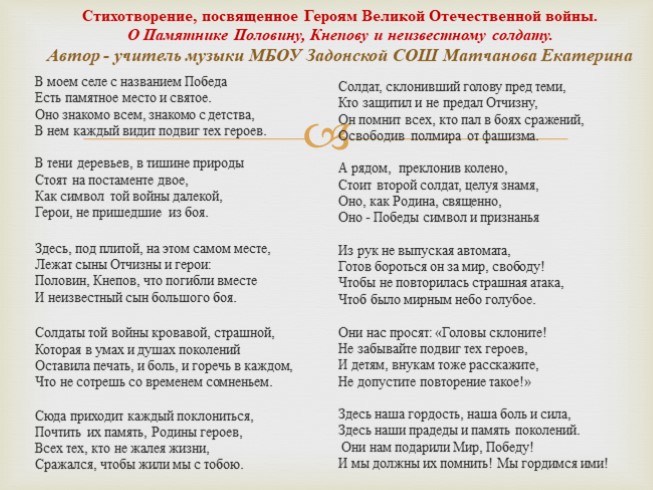 Стихотворение, посвященное Героям Великой Отечественной войны.
О Памятнике Половину, Кнепову и неизвестному солдату.
Автор - учитель музыки МБОУ Задонской СОШ Матчанова Екатерина

В моем селе с названием Победа
Есть памятное место и святое.
Оно знакомо всем, знакомо с детства,
В нем каждый видит подвиг тех героев.

В тени деревьев, в тишине природы
Стоят на постаменте двое,
Как символ той войны далекой,
Герои, не пришедшие из боя.

Здесь, под плитой, на этом самом месте,
Лежат сыны Отчизны и герои:
Половин, Кнепов, что погибли вместе
И неизвестный сын большого боя.

Солдаты той войны кровавой, страшной,
Которая в умах и душах поколений
Оставила печать, и боль, и горечь в каждом,
Что не сотрешь со временем сомненьем.

Сюда приходит каждый поклониться,
Почтить их память, Родины героев,
Всех тех, кто не жалея жизни,
Сражался, чтобы жили мы с тобою.

Солдат, склонивший голову пред теми,
Кто защитил и не предал Отчизну,
Он помнит всех, кто пал в боях сражений,
Освободив полмира от фашизма.

А рядом, преклонив колено,
Стоит второй солдат, целуя знамя,
Оно, как Родина, священно,
Оно - Победы символ и признанья

Из рук не выпуская автомата,
Готов бороться он за мир, свободу!
Чтобы не повторилась страшная атака,
Чтоб было мирным небо голубое.

Они нас просят: «Головы склоните!
Не забывайте подвиг тех героев,
И детям, внукам тоже расскажите,
Не допустите повторение такое!»

Здесь наша гордость, наша боль и сила,
Здесь наши прадеды и память поколений.
Они нам подарили Мир, Победу!
И мы должны их помнить! Мы гордимся ими!